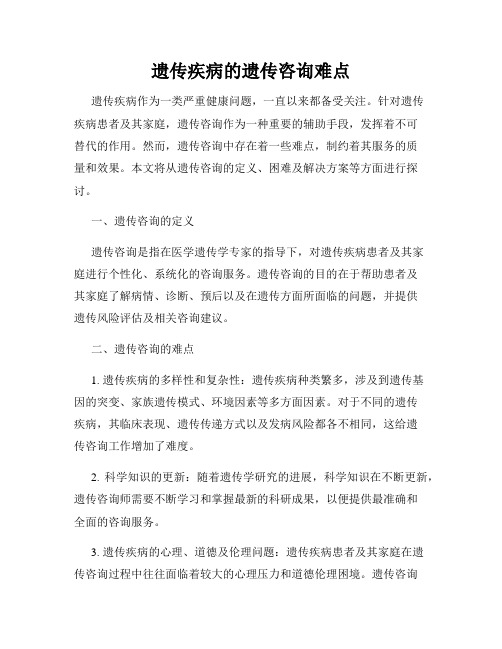 遗传疾病的遗传咨询难点

遗传疾病作为一类严重健康问题，一直以来都备受关注。针对遗传疾病患者及其家庭，遗传咨询作为一种重要的辅助手段，发挥着不可替代的作用。然而，遗传咨询中存在着一些难点，制约着其服务的质量和效果。本文将从遗传咨询的定义、困难及解决方案等方面进行探讨。

一、遗传咨询的定义

遗传咨询是指在医学遗传学专家的指导下，对遗传疾病患者及其家庭进行个性化、系统化的咨询服务。遗传咨询的目的在于帮助患者及其家庭了解病情、诊断、预后以及在遗传方面所面临的问题，并提供遗传风险评估及相关咨询建议。

二、遗传咨询的难点

1. 遗传疾病的多样性和复杂性：遗传疾病种类繁多，涉及到遗传基因的突变、家族遗传模式、环境因素等多方面因素。对于不同的遗传疾病，其临床表现、遗传传递方式以及发病风险都各不相同，这给遗传咨询工作增加了难度。

2. 科学知识的更新：随着遗传学研究的进展，科学知识在不断更新，遗传咨询师需要不断学习和掌握最新的科研成果，以便提供最准确和全面的咨询服务。

3. 遗传疾病的心理、道德及伦理问题：遗传疾病患者及其家庭在遗传咨询过程中往往面临着较大的心理压力和道德伦理困境。遗传咨询